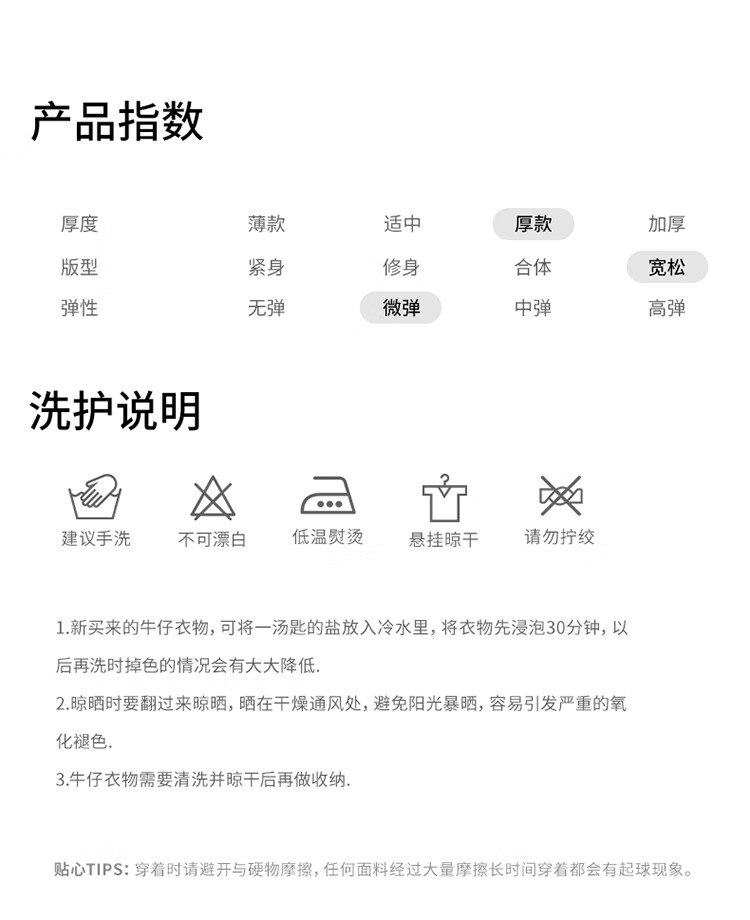 产品指数

| 厚度 | 薄款 | 适中 | 厚款 | 加厚 |
|---|---|---|---|---|
| 版型 | 紧身 | 修身 | 合体 | 宽松 |
| 弹性 | 无弹 | 微弹 | 中弹 | 高弹 |

洗护说明

建议手洗 不可漂白 低温熨烫 悬挂晾干 请勿拧绞

1.新买来的牛仔衣物，可将一汤匙的盐放入冷水里，将衣物先浸泡30分钟，以后再洗时掉色的情况会有大大降低.

2.晾晒时要翻过来晾晒，晒在干燥通风处，避免阳光暴晒，容易引发严重的氧化褪色.

3.牛仔衣物需要清洗并晾干后再做收纳.

贴心TIPS: 穿着时请避开与硬物摩擦，任何面料经过大量摩擦长时间穿着都会有起球现象。